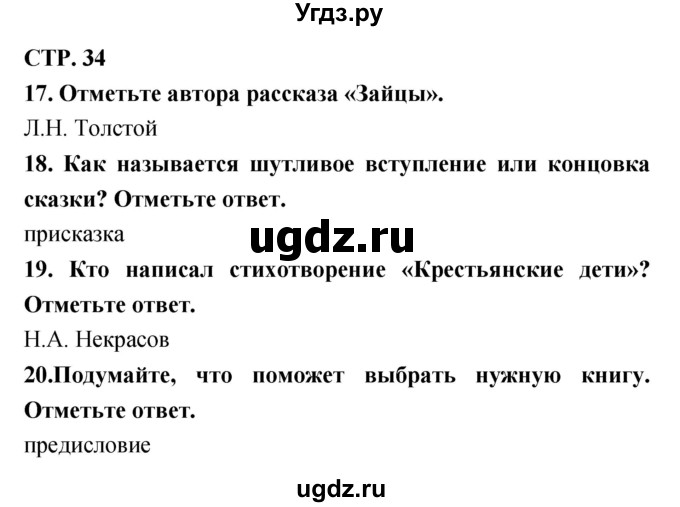 Угдз.ру

СТР. 34

17. Отметьте автора рассказа «Зайцы».

Л.Н. Толстой

18. Как называется шутливое вступление или концовка сказки? Отметьте ответ.

присказка

ugdz.ru

19. Кто написал стихотворение «Крестьянские дети»? Отметьте ответ.

Н.А. Некрасов

20.Подумайте, что поможет выбрать нужную книгу. Отметьте ответ.

предисловие

ugdz.ru